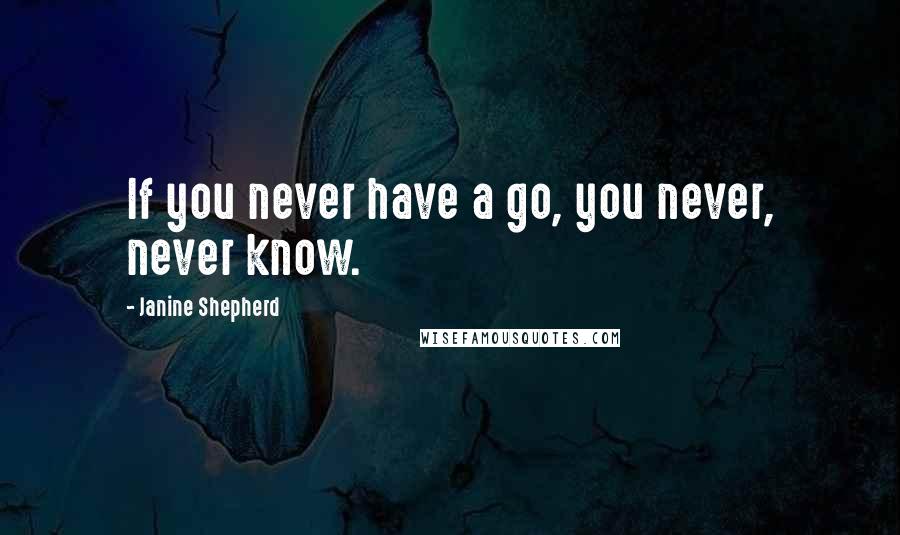 If you never have a go, you never, never know.

- Janine Shepherd

WISEFAMOUSQUOTES.COM